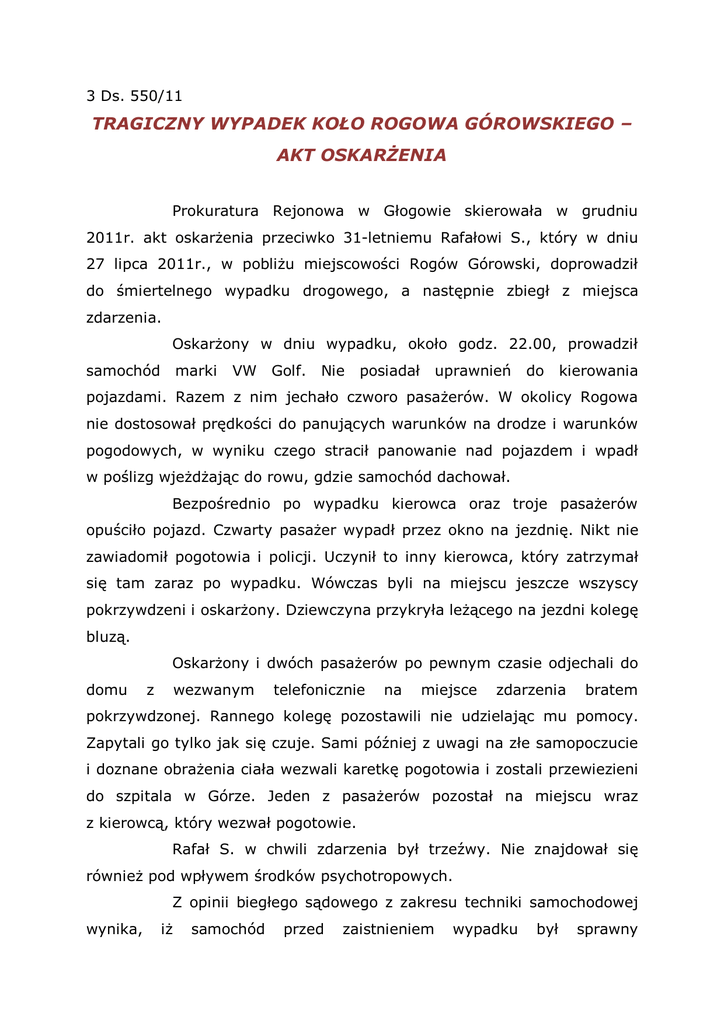 3 Ds. 550/11

TRAGICZNY WYPADEK KOŁO ROGOWA GÓROWSKIEGO – AKT OSKARŻENIA

Prokuratura Rejonowa w Głogowie skierowała w grudniu 2011r. akt oskarżenia przeciwko 31-letniemu Rafałowi S., który w dniu 27 lipca 2011r., w pobliżu miejscowości Rogów Górowski, doprowadził do śmiertelnego wypadku drogowego, a następnie zbiegł z miejsca zdarzenia.

Oskarżony w dniu wypadku, około godz. 22.00, prowadził samochód marki VW Golf. Nie posiadał uprawnień do kierowania pojazdami. Razem z nim jechało czworo pasażerów. W okolicy Rogowa nie dostosował prędkości do panujących warunków na drodze i warunków pogodowych, w wyniku czego stracił panowanie nad pojazdem i wpadł w poślizg wjeżdżając do rowu, gdzie samochód dachował.

Bezpośrednio po wypadku kierowca oraz troje pasażerów opuściło pojazd. Czwarty pasażer wypadł przez okno na jezdnię. Nikt nie zawiadomił pogotowia i policji. Uczynił to inny kierowca, który zatrzymał się tam zaraz po wypadku. Wówczas byli na miejscu jeszcze wszyscy pokrzywdzeni i oskarżony. Dziewczyna przykryła leżącego na jezdni kolegę bluzą.

Oskarżony i dwóch pasażerów po pewnym czasie odjechali do domu z wezwanym telefonicznie na miejsce zdarzenia bratem pokrzywdzonej. Rannego kolegę pozostawili nie udzielając mu pomocy. Zapytali go tylko jak się czuje. Sami później z uwagi na złe samopoczucie i doznane obrażenia ciała wezwali karetkę pogotowia i zostali przewiezieni do szpitala w Górze. Jeden z pasażerów pozostał na miejscu wraz z kierowcą, który wezwał pogotowie.

Rafał S. w chwili zdarzenia był trzeźwy. Nie znajdował się również pod wpływem środków psychotropowych.

Z opinii biegłego sądowego z zakresu techniki samochodowej wynika, iż samochód przed zaistnieniem wypadku był sprawny